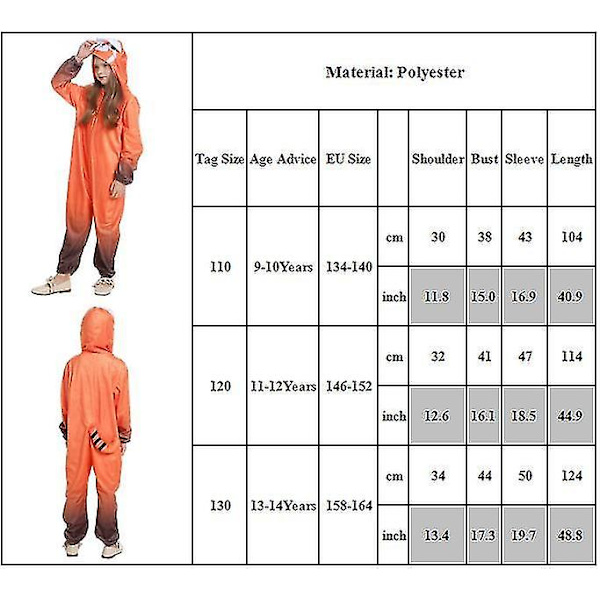 Material: Polyester

| Tag Size | Age Advice | EU Size | | Shoulder | Bust | Sleeve | Length |
|---|---|---|---|---|---|---|---|
| 110 | 9-10Years | 134-140 | cm | 30 | 38 | 43 | 104 |
| | | | inch | 11.8 | 15.0 | 16.9 | 40.9 |
| 120 | 11-12Years | 146-152 | cm | 32 | 41 | 47 | 114 |
| | | | inch | 12.6 | 16.1 | 18.5 | 44.9 |
| 130 | 13-14Years | 158-164 | cm | 34 | 44 | 50 | 124 |
| | | | inch | 13.4 | 17.3 | 19.7 | 48.8 |